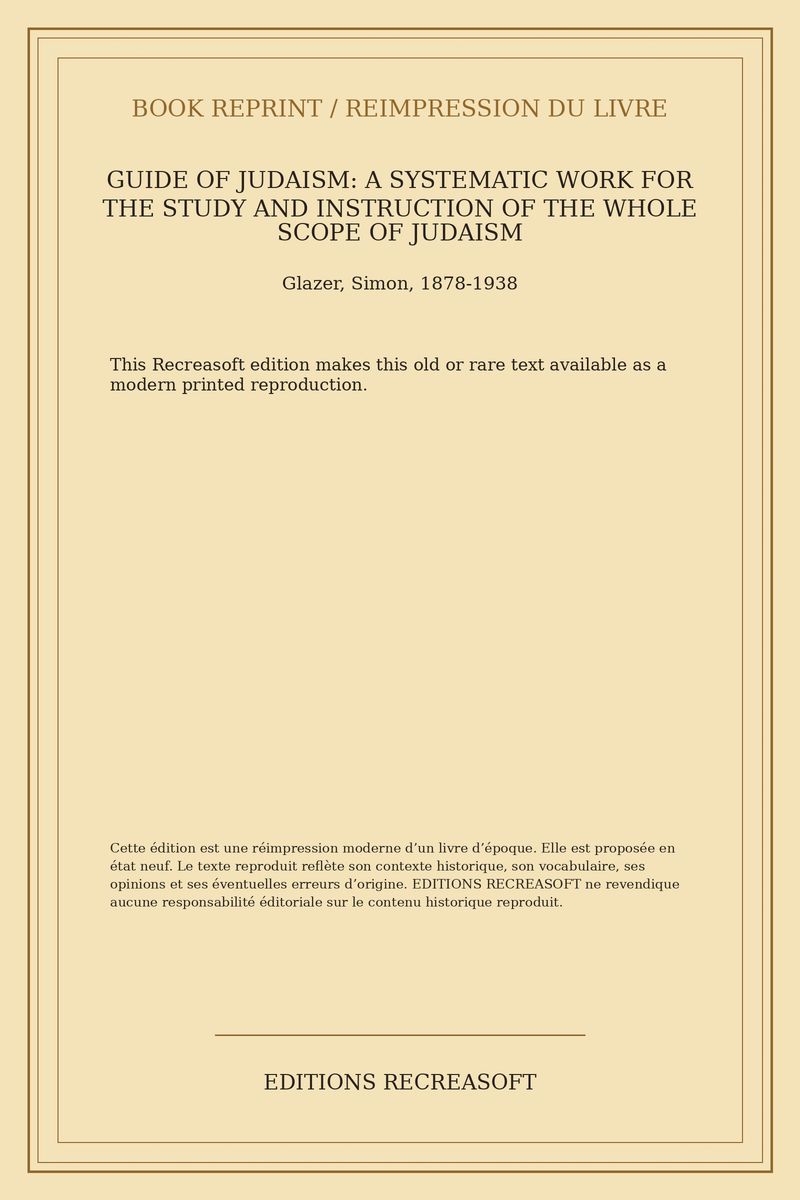 BOOK REPRINT / REIMPRESSION DU LIVRE

GUIDE OF JUDAISM: A SYSTEMATIC WORK FOR THE STUDY AND INSTRUCTION OF THE WHOLE SCOPE OF JUDAISM

Glazer, Simon, 1878-1938

This Recreasoft edition makes this old or rare text available as a modern printed reproduction.

Cette édition est une réimpression moderne d’un livre d’époque. Elle est proposée en état neuf. Le texte reproduit reflète son contexte historique, son vocabulaire, ses opinions et ses éventuelles erreurs d’origine. EDITIONS RECREASOFT ne revendique aucune responsabilité éditoriale sur le contenu historique reproduit.

EDITIONS RECREASOFT